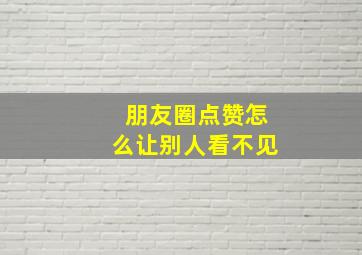 朋友圈点赞怎么让别人看不见